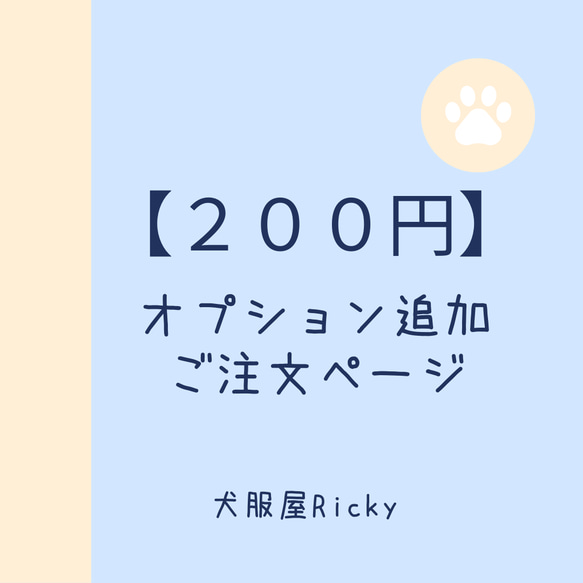 【２００円】

オプション追加
ご注文ページ

犬服屋Ricky